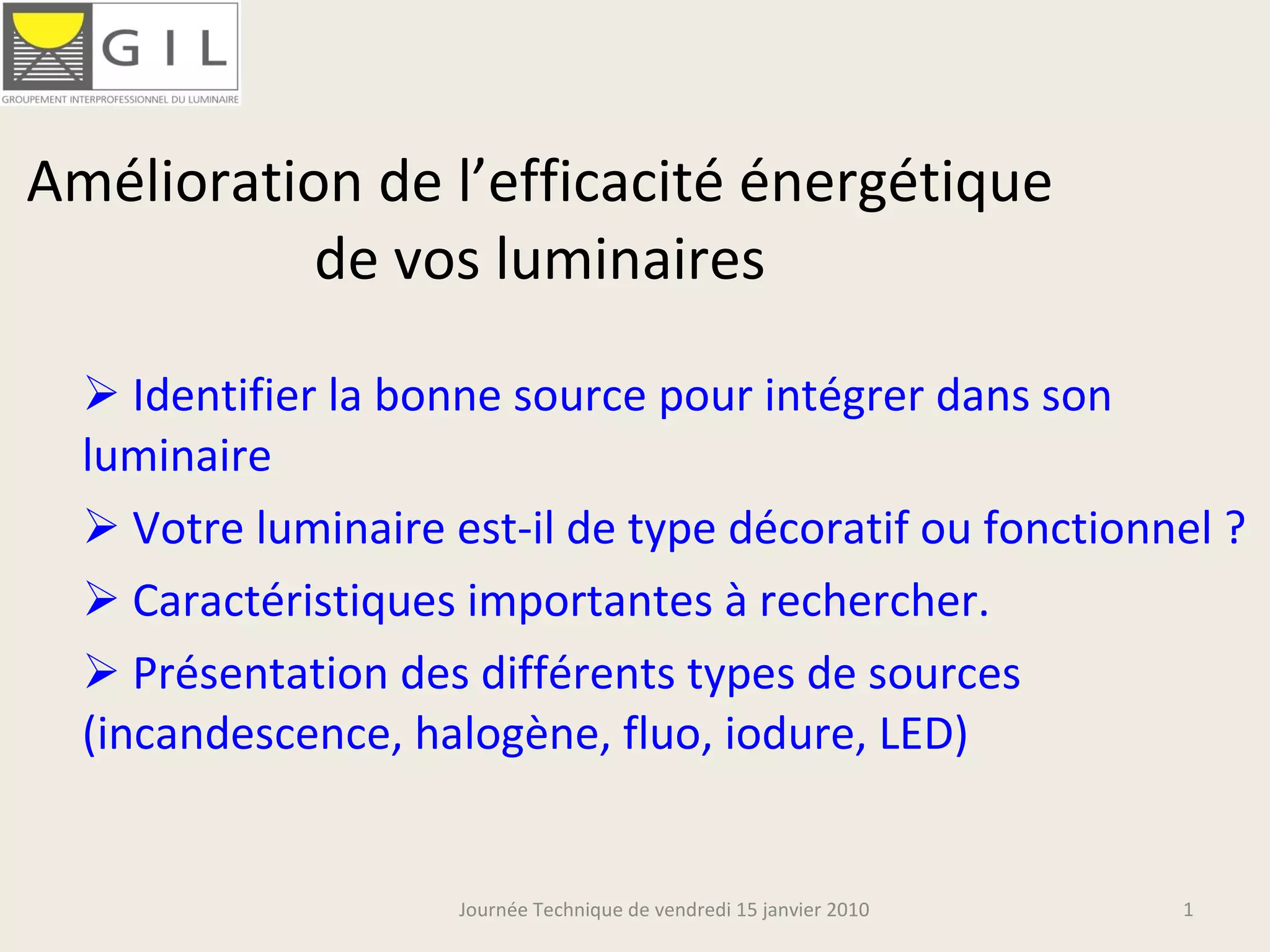 GIL
GROUPEMENT INTERPROFESSIONNEL DU LUMINAIRE

Amélioration de l'efficacité énergétique de vos luminaires

➢ Identifier la bonne source pour intégrer dans son luminaire

➢ Votre luminaire est-il de type décoratif ou fonctionnel ?

➢ Caractéristiques importantes à rechercher.

➢ Présentation des différents types de sources (incandescence, halogène, fluo, iodure, LED)

Journée Technique de vendredi 15 janvier 2010

1